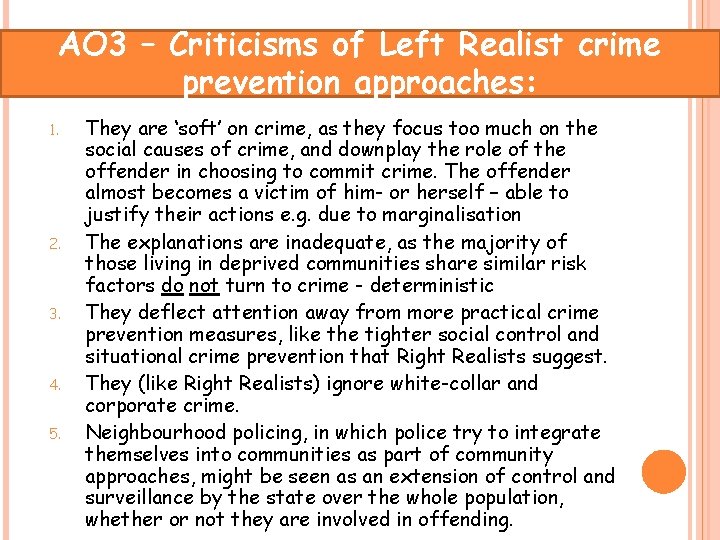 AO3 – Criticisms of Left Realist crime prevention approaches:

1. They are 'soft' on crime, as they focus too much on the social causes of crime, and downplay the role of the offender in choosing to commit crime. The offender almost becomes a victim of him- or herself – able to justify their actions e.g. due to marginalisation
2. The explanations are inadequate, as the majority of those living in deprived communities share similar risk factors do not turn to crime - deterministic
3. They deflect attention away from more practical crime prevention measures, like the tighter social control and situational crime prevention that Right Realists suggest.
4. They (like Right Realists) ignore white-collar and corporate crime.
5. Neighbourhood policing, in which police try to integrate themselves into communities as part of community approaches, might be seen as an extension of control and surveillance by the state over the whole population, whether or not they are involved in offending.